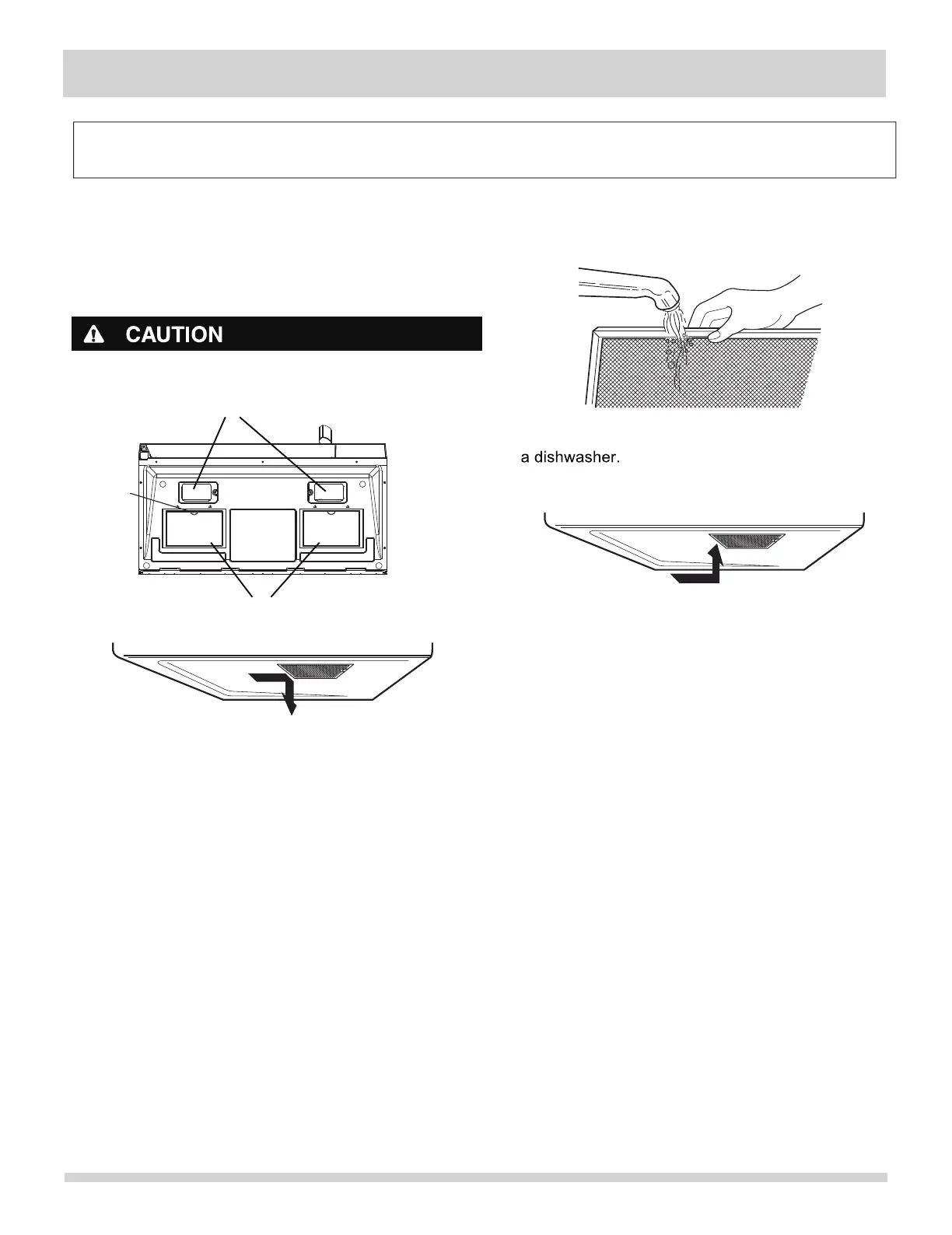 CAUTION

a dishwasher.